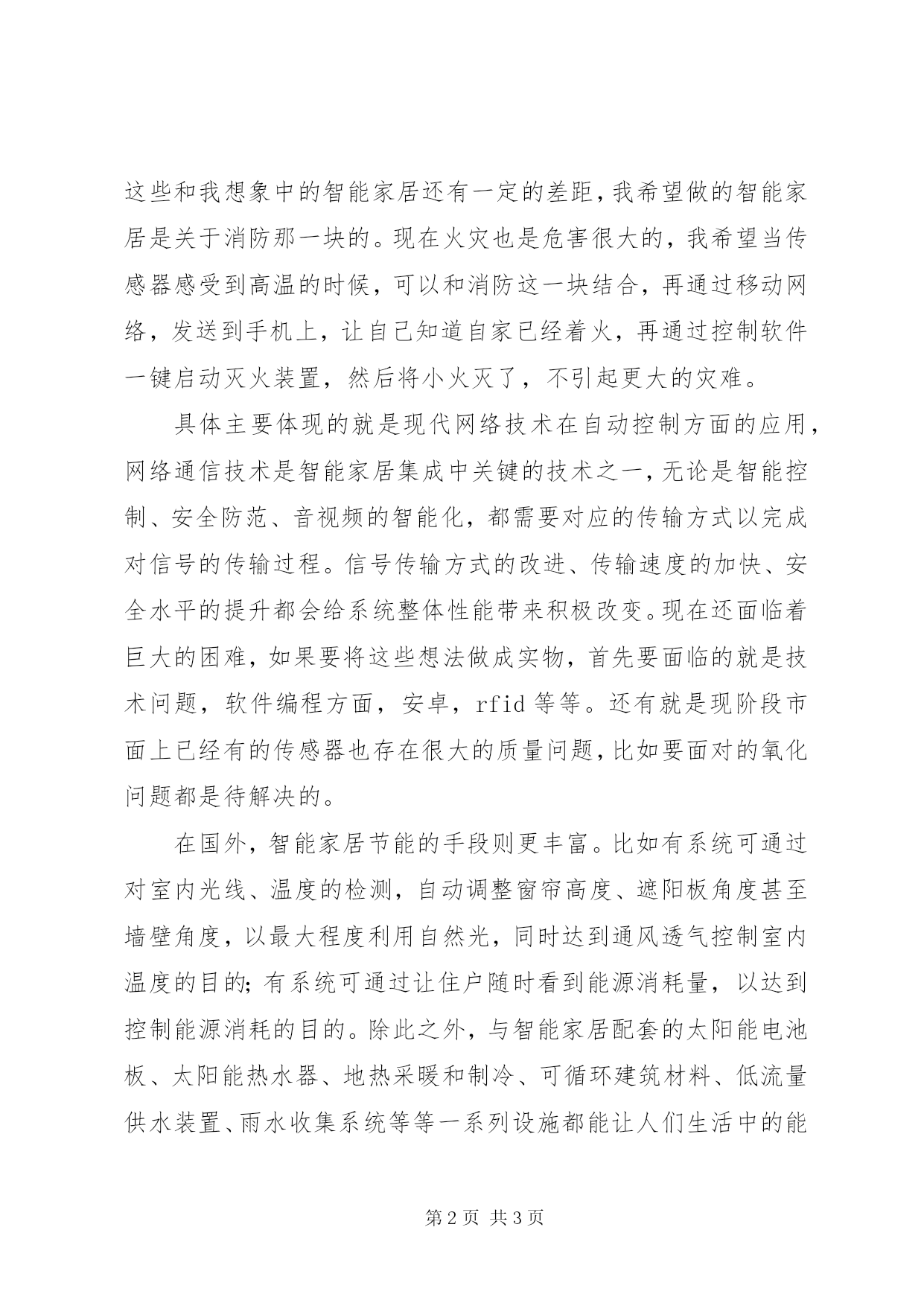 这些和我想象中的智能家居还有一定的差距，我希望做的智能家居是关于消防那一块的。现在火灾也是危害很大的，我希望当传感器感受到高温的时候，可以和消防这一块结合，再通过移动网络，发送到手机上，让自己知道自家已经着火，再通过控制软件一键启动灭火装置，然后将小火灭了，不引起更大的灾难。

具体主要体现的就是现代网络技术在自动控制方面的应用，网络通信技术是智能家居集成中关键的技术之一，无论是智能控制、安全防范、音视频的智能化，都需要对应的传输方式以完成对信号的传输过程。信号传输方式的改进、传输速度的加快、安全水平的提升都会给系统整体性能带来积极改变。现在还面临着巨大的困难，如果要将这些想法做成实物，首先要面临的就是技术问题，软件编程方面，安卓，rfid 等等。还有就是现阶段市面上已经有的传感器也存在很大的质量问题，比如要面对的氧化问题都是待解决的。

在国外，智能家居节能的手段则更丰富。比如有系统可通过对室内光线、温度的检测，自动调整窗帘高度、遮阳板角度甚至墙壁角度，以最大程度利用自然光，同时达到通风透气控制室内温度的目的；有系统可通过让住户随时看到能源消耗量，以达到控制能源消耗的目的。除此之外，与智能家居配套的太阳能电池板、太阳能热水器、地热采暖和制冷、可循环建筑材料、低流量供水装置、雨水收集系统等等一系列设施都能让人们生活中的能

第 2 页 共 3 页